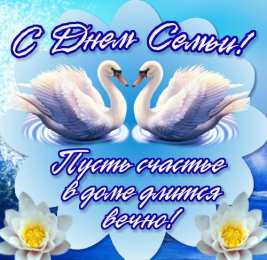 С Днем Семьи!

Пусть счастье в доме длится вечно!